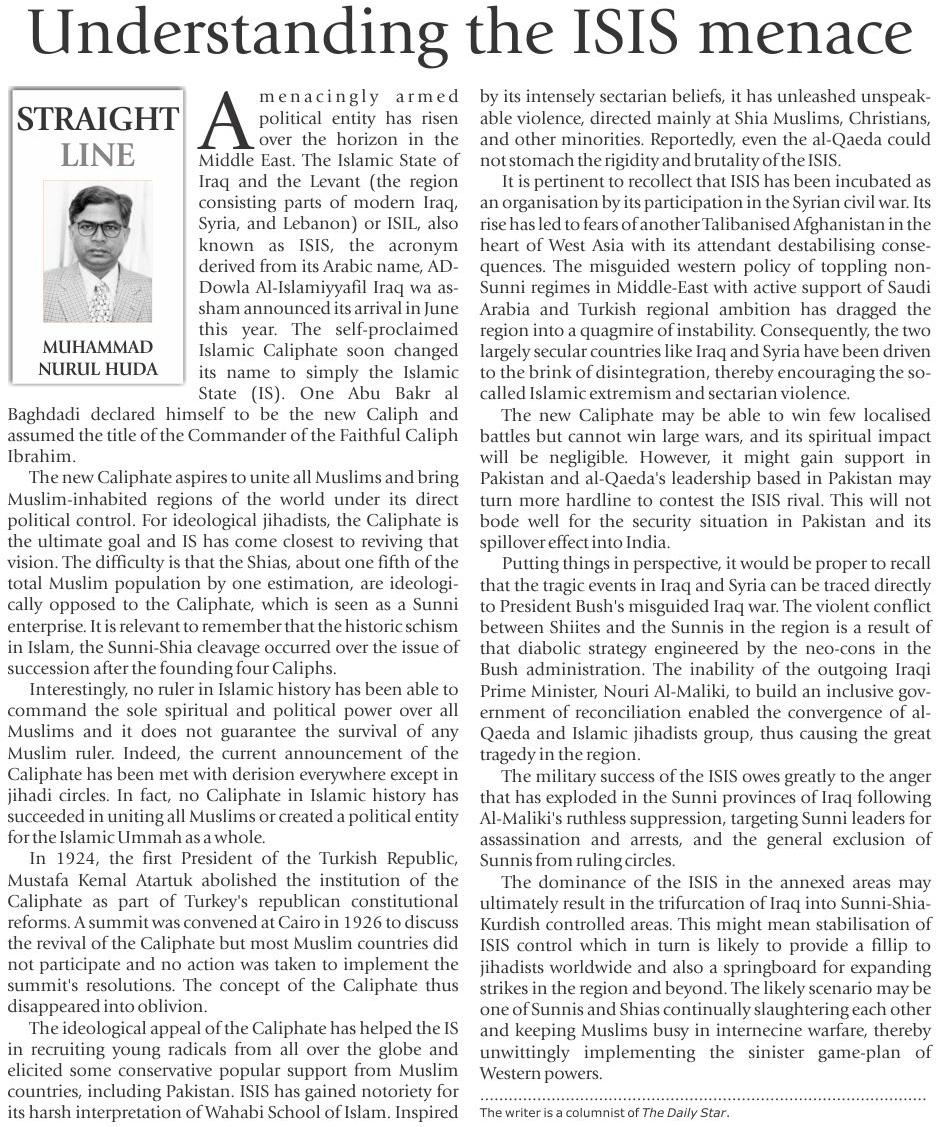 Understanding the ISIS menace

STRAIGHT LINE

MUHAMMAD NURUL HUDA

A menacingly armed political entity has risen over the horizon in the Middle East. The Islamic State of Iraq and the Levant (the region consisting parts of modern Iraq, Syria, and Lebanon) or ISIL, also known as ISIS, the acronym derived from its Arabic name, AD-Dowla Al-Islamiyyafil Iraq wa as-sham announced its arrival in June this year. The self-proclaimed Islamic Caliphate soon changed its name to simply the Islamic State (IS). One Abu Bakr al Baghdadi declared himself to be the new Caliph and assumed the title of the Commander of the Faithful Caliph Ibrahim.

The new Caliphate aspires to unite all Muslims and bring Muslim-inhabited regions of the world under its direct political control. For ideological jihadists, the Caliphate is the ultimate goal and IS has come closest to reviving that vision. The difficulty is that the Shias, about one fifth of the total Muslim population by one estimation, are ideologically opposed to the Caliphate, which is seen as a Sunni enterprise. It is relevant to remember that the historic schism in Islam, the Sunni-Shia cleavage occurred over the issue of succession after the founding four Caliphs.

Interestingly, no ruler in Islamic history has been able to command the sole spiritual and political power over all Muslims and it does not guarantee the survival of any Muslim ruler. Indeed, the current announcement of the Caliphate has been met with derision everywhere except in jihadi circles. In fact, no Caliphate in Islamic history has succeeded in uniting all Muslims or created a political entity for the Islamic Ummah as a whole.

In 1924, the first President of the Turkish Republic, Mustafa Kemal Atartuk abolished the institution of the Caliphate as part of Turkey's republican constitutional reforms. A summit was convened at Cairo in 1926 to discuss the revival of the Caliphate but most Muslim countries did not participate and no action was taken to implement the summit's resolutions. The concept of the Caliphate thus disappeared into oblivion.

The ideological appeal of the Caliphate has helped the IS in recruiting young radicals from all over the globe and elicited some conservative popular support from Muslim countries, including Pakistan. ISIS has gained notoriety for its harsh interpretation of Wahabi School of Islam. Inspired by its intensely sectarian beliefs, it has unleashed unspeakable violence, directed mainly at Shia Muslims, Christians, and other minorities. Reportedly, even the al-Qaeda could not stomach the rigidity and brutality of the ISIS.

It is pertinent to recollect that ISIS has been incubated as an organisation by its participation in the Syrian civil war. Its rise has led to fears of another Talibanised Afghanistan in the heart of West Asia with its attendant destabilising consequences. The misguided western policy of toppling non-Sunni regimes in Middle-East with active support of Saudi Arabia and Turkish regional ambition has dragged the region into a quagmire of instability. Consequently, the two largely secular countries like Iraq and Syria have been driven to the brink of disintegration, thereby encouraging the so-called Islamic extremism and sectarian violence.

The new Caliphate may be able to win few localised battles but cannot win large wars, and its spiritual impact will be negligible. However, it might gain support in Pakistan and al-Qaeda's leadership based in Pakistan may turn more hardline to contest the ISIS rival. This will not bode well for the security situation in Pakistan and its spillover effect into India.

Putting things in perspective, it would be proper to recall that the tragic events in Iraq and Syria can be traced directly to President Bush's misguided Iraq war. The violent conflict between Shiites and the Sunnis in the region is a result of that diabolic strategy engineered by the neo-cons in the Bush administration. The inability of the outgoing Iraqi Prime Minister, Nouri Al-Maliki, to build an inclusive government of reconciliation enabled the convergence of al-Qaeda and Islamic jihadists group, thus causing the great tragedy in the region.

The military success of the ISIS owes greatly to the anger that has exploded in the Sunni provinces of Iraq following Al-Maliki's ruthless suppression, targeting Sunni leaders for assassination and arrests, and the general exclusion of Sunnis from ruling circles.

The dominance of the ISIS in the annexed areas may ultimately result in the trifurcation of Iraq into Sunni-Shia-Kurdish controlled areas. This might mean stabilisation of ISIS control which in turn is likely to provide a fillip to jihadists worldwide and also a springboard for expanding strikes in the region and beyond. The likely scenario may be one of Sunnis and Shias continually slaughtering each other and keeping Muslims busy in internecine warfare, thereby unwittingly implementing the sinister game-plan of Western powers.

The writer is a columnist of The Daily Star.